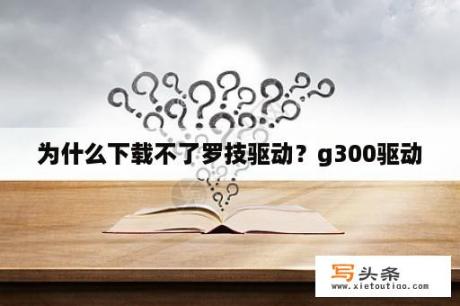 为什么下载不了罗技驱动？g300驱动

写头条
www.xietoutiao.com